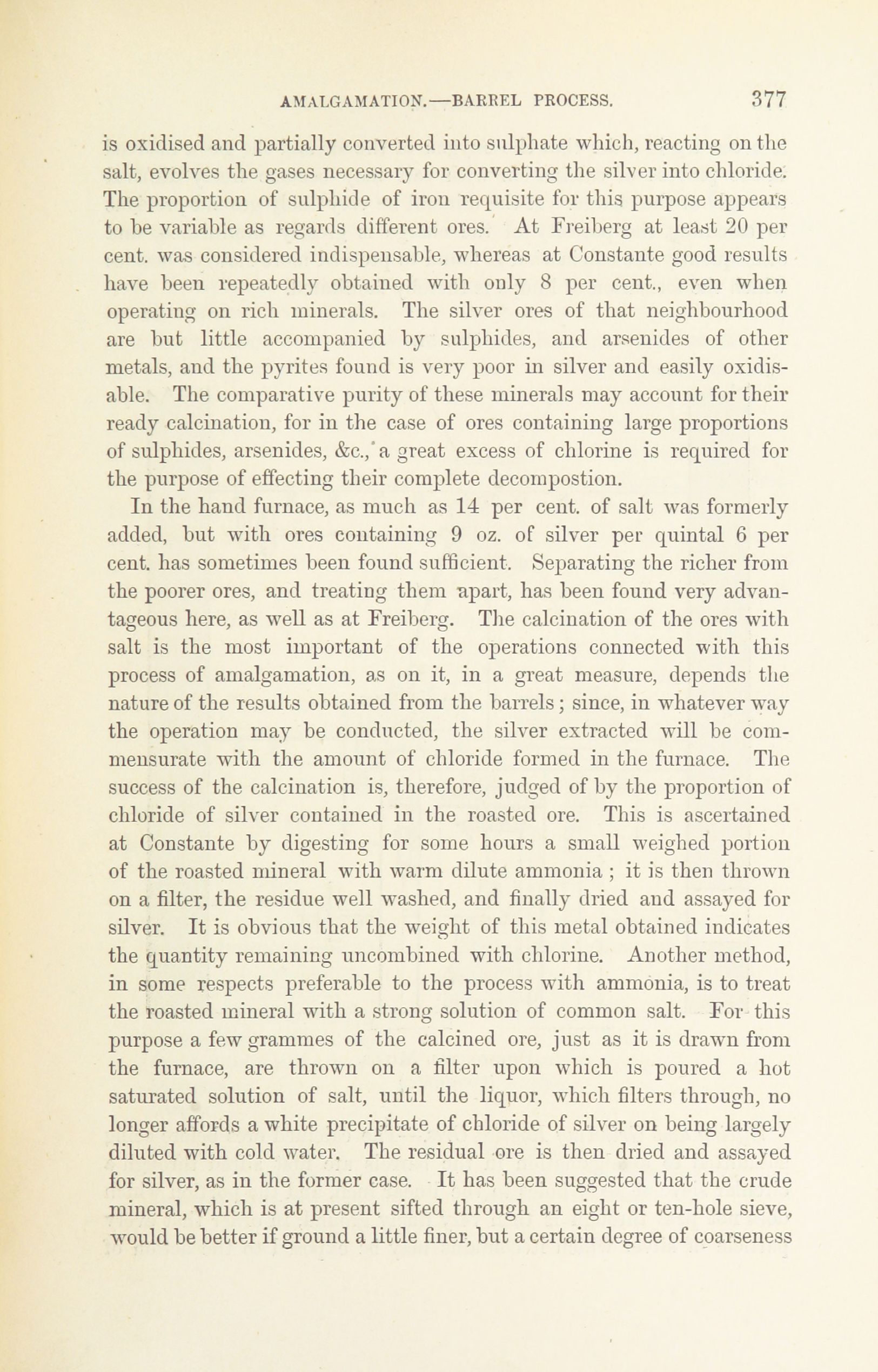 AMALGAMATION.—BARREL PROCESS. 377

is oxidised and partially converted into sulphate which, reacting on the salt, evolves the gases necessary for converting the silver into chloride. The proportion of sulphide of iron requisite for this purpose appears to be variable as regards different ores. At Freiberg at least 20 per cent. was considered indispensable, whereas at Constante good results have been repeatedly obtained with only 8 per cent., even when operating on rich minerals. The silver ores of that neighbourhood are but little accompanied by sulphides, and arsenides of other metals, and the pyrites found is very poor in silver and easily oxidisable. The comparative purity of these minerals may account for their ready calcination, for in the case of ores containing large proportions of sulphides, arsenides, &c., a great excess of chlorine is required for the purpose of effecting their complete decompostion.

In the hand furnace, as much as 14 per cent. of salt was formerly added, but with ores containing 9 oz. of silver per quintal 6 per cent. has sometimes been found sufficient. Separating the richer from the poorer ores, and treating them apart, has been found very advantageous here, as well as at Freiberg. The calcination of the ores with salt is the most important of the operations connected with this process of amalgamation, as on it, in a great measure, depends the nature of the results obtained from the barrels; since, in whatever way the operation may be conducted, the silver extracted will be commensurate with the amount of chloride formed in the furnace. The success of the calcination is, therefore, judged of by the proportion of chloride of silver contained in the roasted ore. This is ascertained at Constante by digesting for some hours a small weighed portion of the roasted mineral with warm dilute ammonia; it is then thrown on a filter, the residue well washed, and finally dried and assayed for silver. It is obvious that the weight of this metal obtained indicates the quantity remaining uncombined with chlorine. Another method, in some respects preferable to the process with ammonia, is to treat the roasted mineral with a strong solution of common salt. For this purpose a few grammes of the calcined ore, just as it is drawn from the furnace, are thrown on a filter upon which is poured a hot saturated solution of salt, until the liquor, which filters through, no longer affords a white precipitate of chloride of silver on being largely diluted with cold water. The residual ore is then dried and assayed for silver, as in the former case. It has been suggested that the crude mineral, which is at present sifted through an eight or ten-hole sieve, would be better if ground a little finer, but a certain degree of coarseness